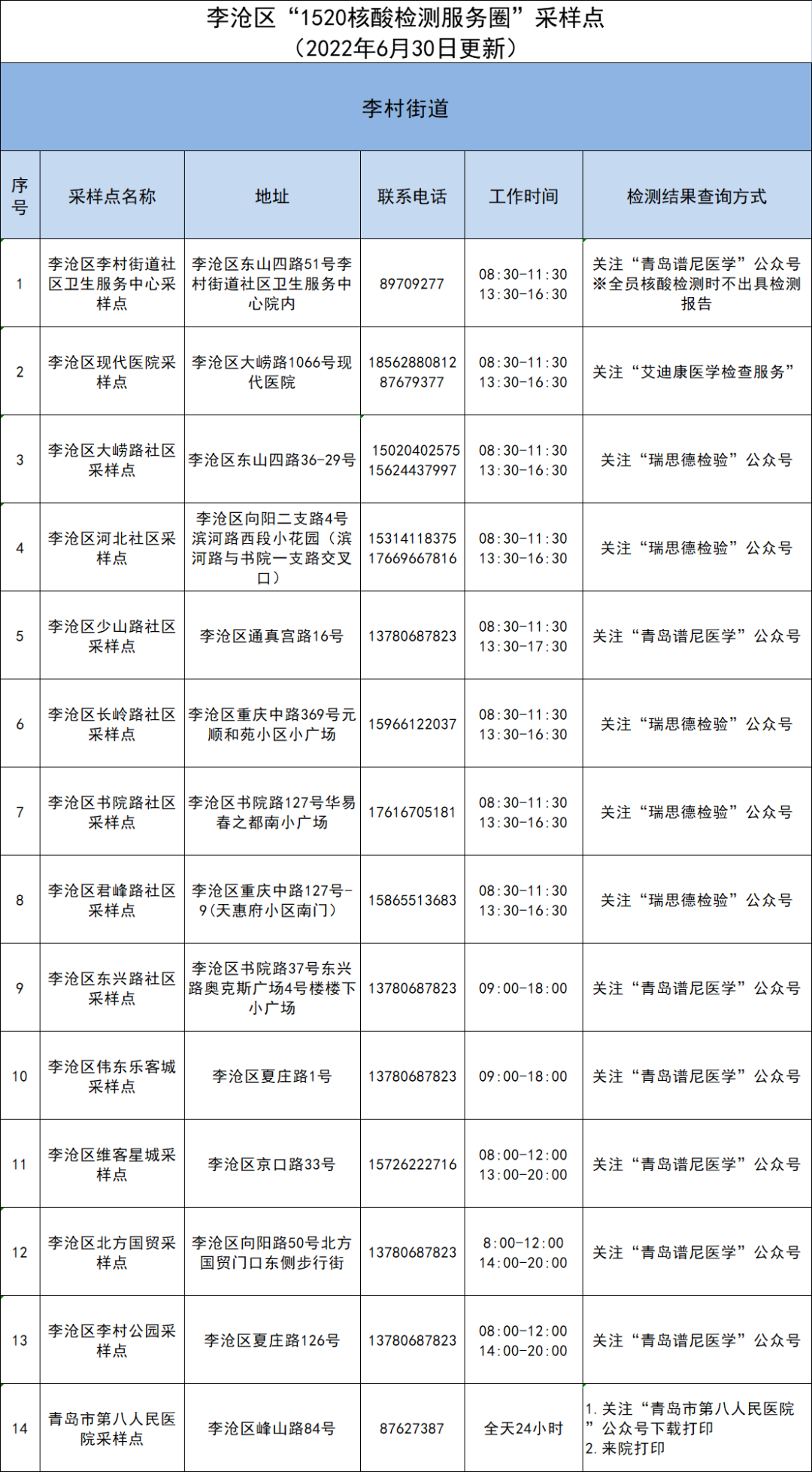 李沧区“1520核酸检测服务圈”采样点
（2022年6月30日更新）

李村街道

| 序号 | 采样点名称 | 地址 | 联系电话 | 工作时间 | 检测结果查询方式 |
|---|---|---|---|---|---|
| 1 | 李沧区李村街道社区卫生服务中心采样点 | 李沧区东山四路51号李村街道社区卫生服务中心院内 | 89709277 | 08:30-11:30 13:30-16:30 | 关注“青岛谱尼医学”公众号 ※全员核酸检测时不出具检测报告 |
| 2 | 李沧区现代医院采样点 | 李沧区大崂路1066号现代医院 | 18562880812 87679377 | 08:30-11:30 13:30-16:30 | 关注“艾迪康医学检查服务” |
| 3 | 李沧区大崂路社区采样点 | 李沧区东山四路36-29号 | 15020402575 15624437997 | 08:30-11:30 13:30-16:30 | 关注“瑞思德检验”公众号 |
| 4 | 李沧区河北社区采样点 | 李沧区向阳二支路4号滨河路西段小花园（滨河路与书院一支路交叉口） | 15314118375 17669667816 | 08:30-11:30 13:30-16:30 | 关注“瑞思德检验”公众号 |
| 5 | 李沧区少山路社区采样点 | 李沧区通真宫路16号 | 13780687823 | 08:30-11:30 13:30-17:30 | 关注“青岛谱尼医学”公众号 |
| 6 | 李沧区长岭路社区采样点 | 李沧区重庆中路369号元顺和苑小区小广场 | 15966122037 | 08:30-11:30 13:30-16:30 | 关注“瑞思德检验”公众号 |
| 7 | 李沧区书院路社区采样点 | 李沧区书院路127号华易春之都南小广场 | 17616705181 | 08:30-11:30 13:30-16:30 | 关注“瑞思德检验”公众号 |
| 8 | 李沧区君峰路社区采样点 | 李沧区重庆中路127号-9（天惠府小区南门） | 15865513683 | 08:30-11:30 13:30-16:30 | 关注“瑞思德检验”公众号 |
| 9 | 李沧区东兴路社区采样点 | 李沧区书院路37号东兴路奥克斯广场4号楼楼下小广场 | 13780687823 | 09:00-18:00 | 关注“青岛谱尼医学”公众号 |
| 10 | 李沧区伟东乐客城采样点 | 李沧区夏庄路1号 | 13780687823 | 09:00-18:00 | 关注“青岛谱尼医学”公众号 |
| 11 | 李沧区维客星城采样点 | 李沧区京口路33号 | 15726222716 | 08:00-12:00 13:00-20:00 | 关注“青岛谱尼医学”公众号 |
| 12 | 李沧区北方国贸采样点 | 李沧区向阳路50号北方国贸门口东侧步行街 | 13780687823 | 8:00-12:00 14:00-20:00 | 关注“青岛谱尼医学”公众号 |
| 13 | 李沧区李村公园采样点 | 李沧区夏庄路126号 | 13780687823 | 08:00-12:00 14:00-20:00 | 关注“青岛谱尼医学”公众号 |
| 14 | 青岛市第八人民医院采样点 | 李沧区峰山路84号 | 87627387 | 全天24小时 | 1.关注“青岛市第八人民医院”公众号下载打印 2.来院打印 |